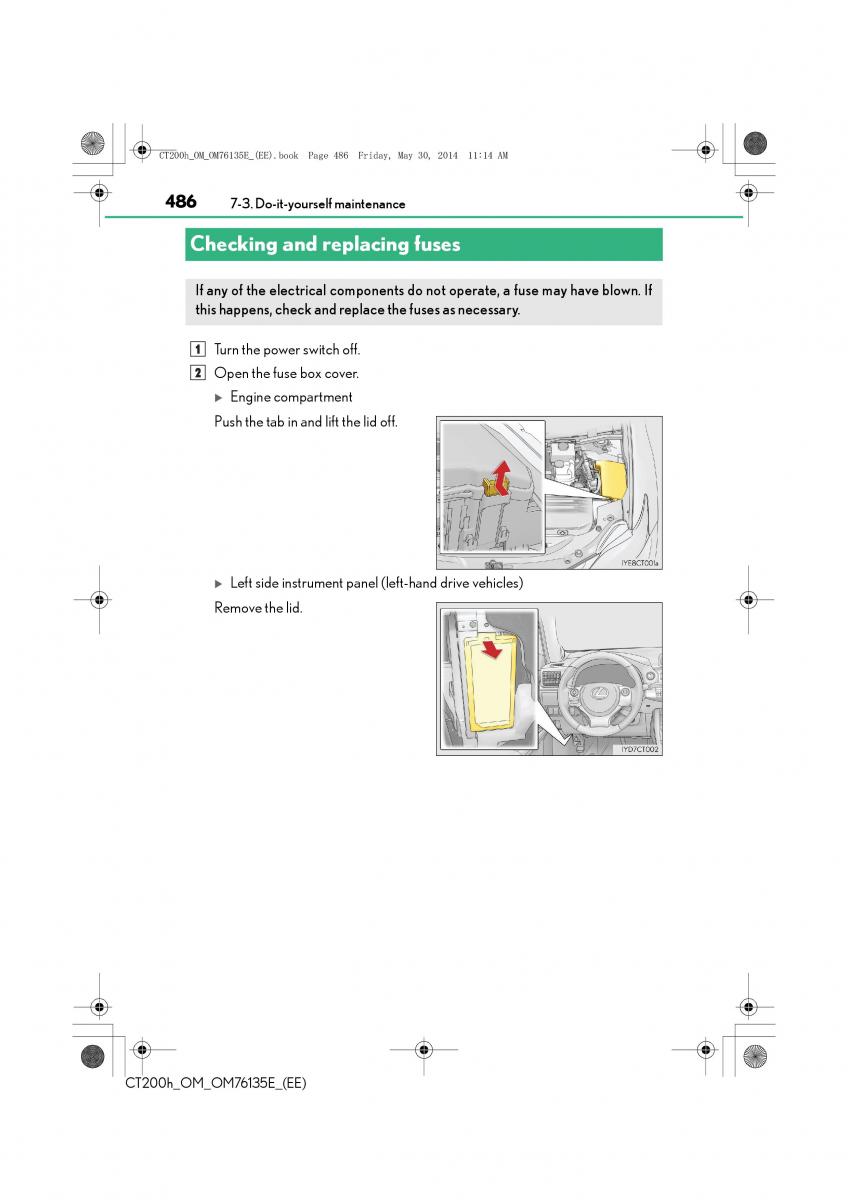 CT200h_OM_OM76135E_(EE).book Page 486 Friday, May 30, 2014 11:14 AM

486 7-3. Do-it-yourself maintenance

Checking and replacing fuses

If any of the electrical components do not operate, a fuse may have blown. If this happens, check and replace the fuses as necessary.

1 Turn the power switch off.

2 Open the fuse box cover.

▶ Engine compartment

Push the tab in and lift the lid off.

IYE8CT001a

▶ Left side instrument panel (left-hand drive vehicles)

Remove the lid.

IYD7CT002

CT200h_OM_OM76135E_(EE)